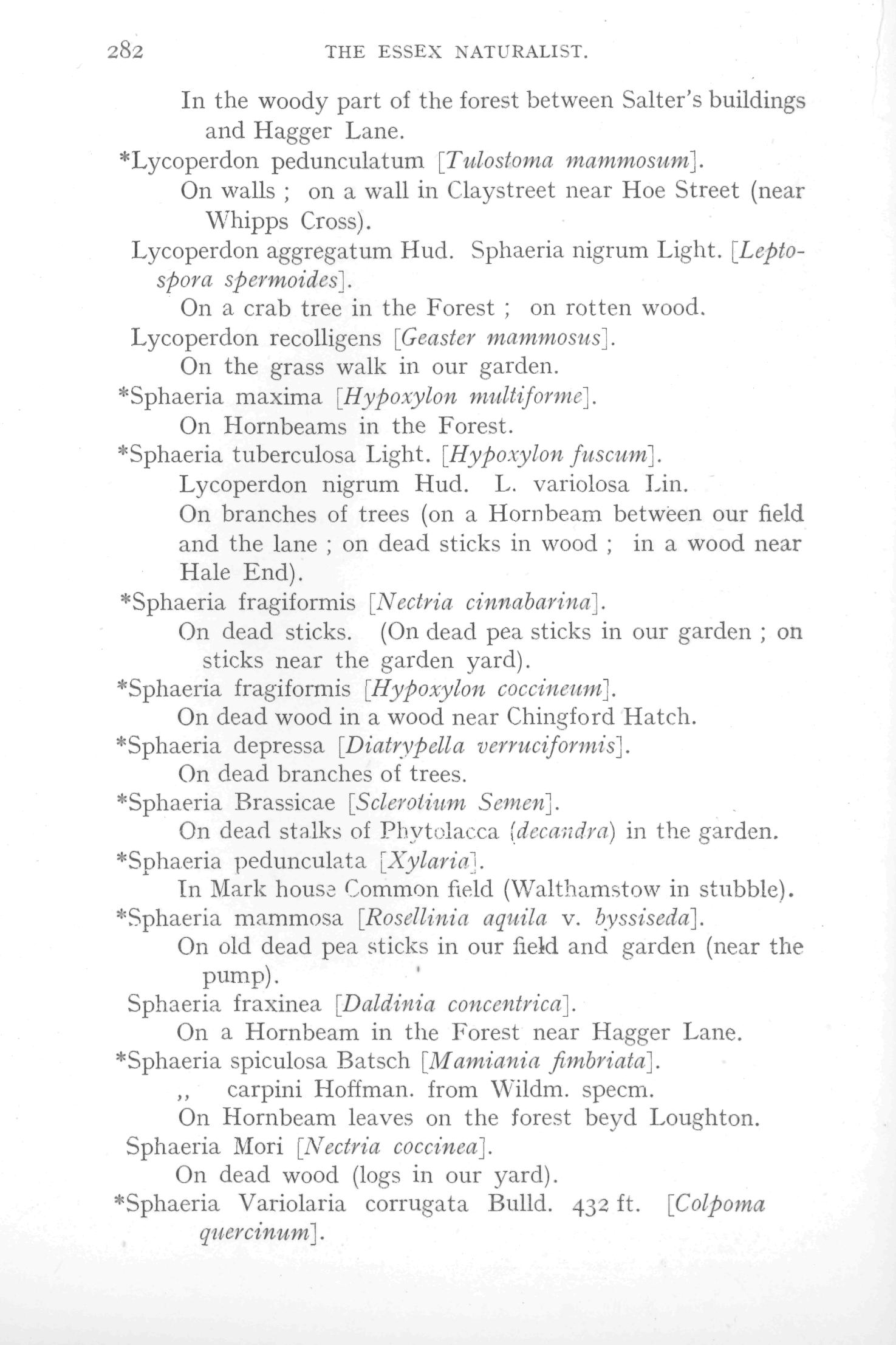 282 THE ESSEX NATURALIST.

In the woody part of the forest between Salter's buildings and Hagger Lane.

*Lycoperdon pedunculatum [Tulostoma mammosum].

On walls ; on a wall in Claystreet near Hoe Street (near Whipps Cross).

Lycoperdon aggregatum Hud. Sphaeria nigrum Light. [Leptospora spermoides].

On a crab tree in the Forest ; on rotten wood.

Lycoperdon recolligens [Geaster mammosus].

On the grass walk in our garden.

*Sphaeria maxima [Hypoxylon multiforme].

On Hornbeams in the Forest.

*Sphaeria tuberculosa Light. [Hypoxylon fuscum].

Lycoperdon nigrum Hud. L. variolosa Lin.

On branches of trees (on a Hornbeam between our field and the lane ; on dead sticks in wood ; in a wood near Hale End).

*Sphaeria fragiformis [Nectria cinnabarina].

On dead sticks. (On dead pea sticks in our garden ; on sticks near the garden yard).

*Sphaeria fragiformis [Hypoxylon coccineum].

On dead wood in a wood near Chingford Hatch.

*Sphaeria depressa [Diatrypella verruciformis].

On dead branches of trees.

*Sphaeria Brassicae [Sclerotium Semen].

On dead stalks of Phytolacca (decandra) in the garden.

*Sphaeria pedunculata [Xylaria].

In Mark house Common field (Walthamstow in stubble).

*Sphaeria mammosa [Rosellinia aquila v. byssiseda].

On old dead pea sticks in our field and garden (near the pump).

Sphaeria fraxinea [Daldinia concentrica].

On a Hornbeam in the Forest near Hagger Lane.

*Sphaeria spiculosa Batsch [Mamiania fimbriata].

,, carpini Hoffman. from Wildm. specm.

On Hornbeam leaves on the forest beyd Loughton.

Sphaeria Mori [Nectria coccinea].

On dead wood (logs in our yard).

*Sphaeria Variolaria corrugata Bulld. 432 ft. [Colpoma quercinum].